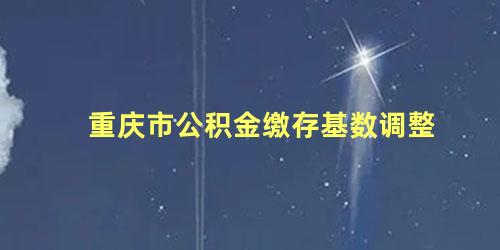 重庆市公积金缴存基数调整